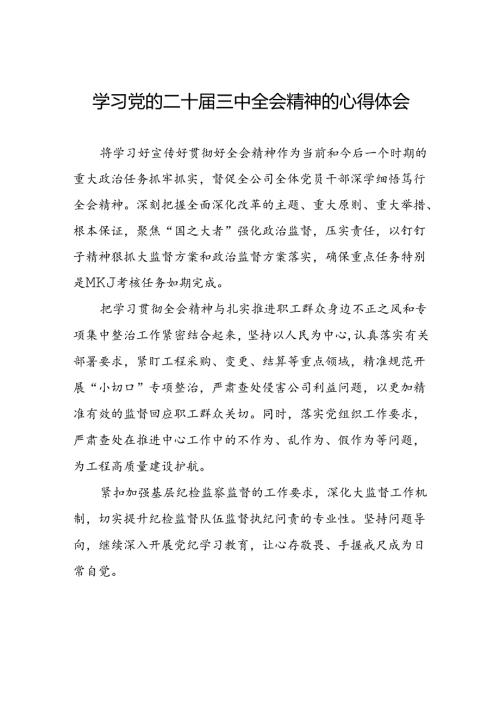 学习党的二十届三中全会精神的心得体会

将学习好宣传好贯彻好全会精神作为当前和今后一个时期的重大政治任务抓牢抓实，督促全公司全体党员干部深学细悟笃行全会精神。深刻把握全面深化改革的主题、重大原则、重大举措、根本保证，聚焦“国之大者”强化政治监督，压实责任，以钉钉子精神狠抓大监督方案和政治监督方案落实，确保重点任务特别是MKJ考核任务如期完成。

把学习贯彻全会精神与扎实推进职工群众身边不正之风和专项集中整治工作紧密结合起来，坚持以人民为中心，认真落实有关部署要求，紧盯工程采购、变更、结算等重点领域，精准规范开展“小切口”专项整治，严肃查处侵害公司利益问题，以更加精准有效的监督回应职工群众关切。同时，落实党组织工作要求，严肃查处在推进中心工作中的不作为、乱作为、假作为等问题，为工程高质量建设护航。

紧扣加强基层纪检监察监督的工作要求，深化大监督工作机制，切实提升纪检监督队伍监督执纪问责的专业性。坚持问题导向，继续深入开展党纪学习教育，让心存敬畏、手握戒尺成为日常自觉。